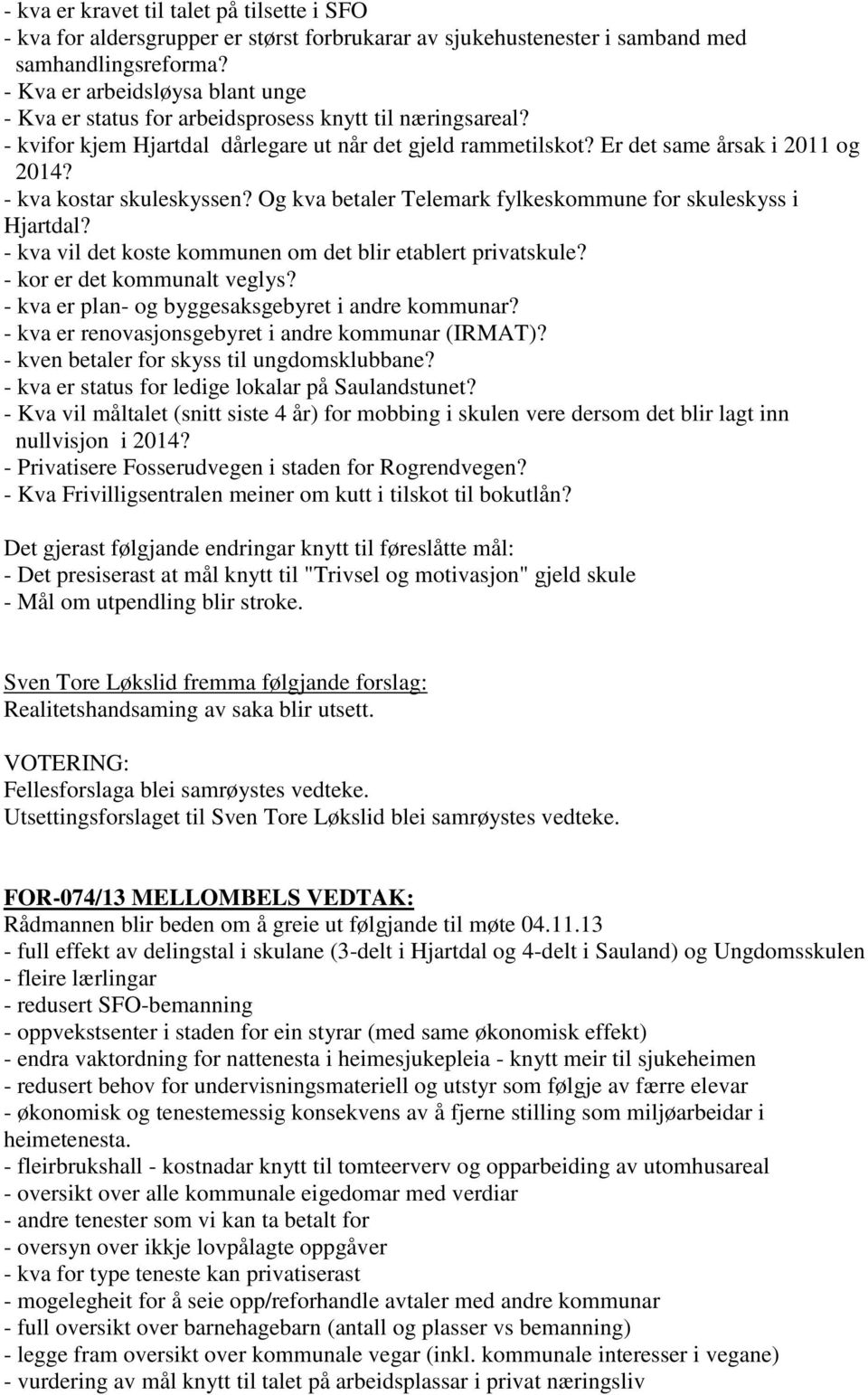 - kva er kravet til talet på tilsette i SFO
- kva for aldersgrupper er størst forbrukarar av sjukehustenester i samband med samhandlingsreforma?
- Kva er arbeidsløysa blant unge
- Kva er status for arbeidsprosess knytt til næringsareal?
- kvifor kjem Hjartdal dårlegare ut når det gjeld rammetilskot? Er det same årsak i 2011 og 2014?
- kva kostar skuleskyssen? Og kva betaler Telemark fylkeskommune for skuleskyss i Hjartdal?
- kva vil det koste kommunen om det blir etablert privatskule?
- kor er det kommunalt veglys?
- kva er plan- og byggesaksgebyret i andre kommunar?
- kva er renovasjonsgebyret i andre kommunar (IRMAT)?
- kven betaler for skyss til ungdomsklubbane?
- kva er status for ledige lokalar på Saulandstunet?
- Kva vil måltalet (snitt siste 4 år) for mobbing i skulen vere dersom det blir lagt inn nullvisjon i 2014?
- Privatisere Fosserudvegen i staden for Rogrendvegen?
- Kva Frivilligsentralen meiner om kutt i tilskot til bokutlån?

Det gjerast følgjande endringar knytt til føreslåtte mål:
- Det presiserast at mål knytt til "Trivsel og motivasjon" gjeld skule
- Mål om utpendling blir stroke.

Sven Tore Løkslid fremma følgjande forslag:
Realitetshandsaming av saka blir utsett.

VOTERING:
Fellesforslaga blei samrøystes vedteke.
Utsettingsforslaget til Sven Tore Løkslid blei samrøystes vedteke.

FOR-074/13 MELLOMBELS VEDTAK:
Rådmannen blir beden om å greie ut følgjande til møte 04.11.13
- full effekt av delingstal i skulane (3-delt i Hjartdal og 4-delt i Sauland) og Ungdomsskulen
- fleire lærlingar
- redusert SFO-bemanning
- oppvekstsenter i staden for ein styrar (med same økonomisk effekt)
- endra vaktordning for nattenesta i heimesjukepleia - knytt meir til sjukeheimen
- redusert behov for undervisningsmateriell og utstyr som følgje av færre elevar
- økonomisk og tenestemessig konsekvens av å fjerne stilling som miljøarbeidar i heimetenesta.
- fleirbrukshall - kostnadar knytt til tomteerverv og opparbeiding av utomhusareal
- oversikt over alle kommunale eigedomar med verdiar
- andre tenester som vi kan ta betalt for
- oversyn over ikkje lovpålagte oppgåver
- kva for type teneste kan privatiserast
- mogelegheit for å seie opp/reforhandle avtaler med andre kommunar
- full oversikt over barnehagebarn (antall og plasser vs bemanning)
- legge fram oversikt over kommunale vegar (inkl. kommunale interesser i vegane)
- vurdering av mål knytt til talet på arbeidsplassar i privat næringsliv